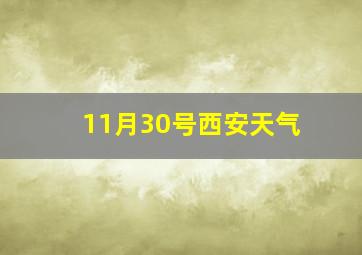 11月30号西安天气